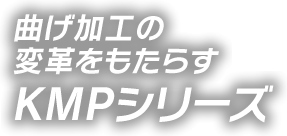 曲げ加工の
変革をもたらす
KMPシリーズ